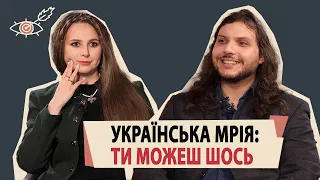 УКРАЇНСЬКА МРІЯ:
ТИ МОЖЕШ ШОСЬ